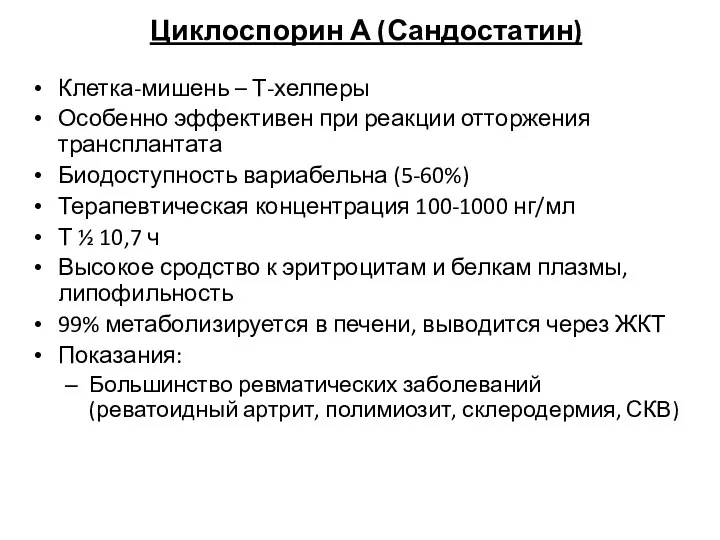 Циклоспорин А (Сандостатин)

• Клетка-мишень – Т-хелперы
• Особенно эффективен при реакции отторжения трансплантата
• Биодоступность вариабельна (5-60%)
• Терапевтическая концентрация 100-1000 нг/мл
• Т ½ 10,7 ч
• Высокое сродство к эритроцитам и белкам плазмы, липофильность
• 99% метаболизируется в печени, выводится через ЖКТ
• Показания:
– Большинство ревматических заболеваний (реватоидный артрит, полимиозит, склеродермия, СКВ)